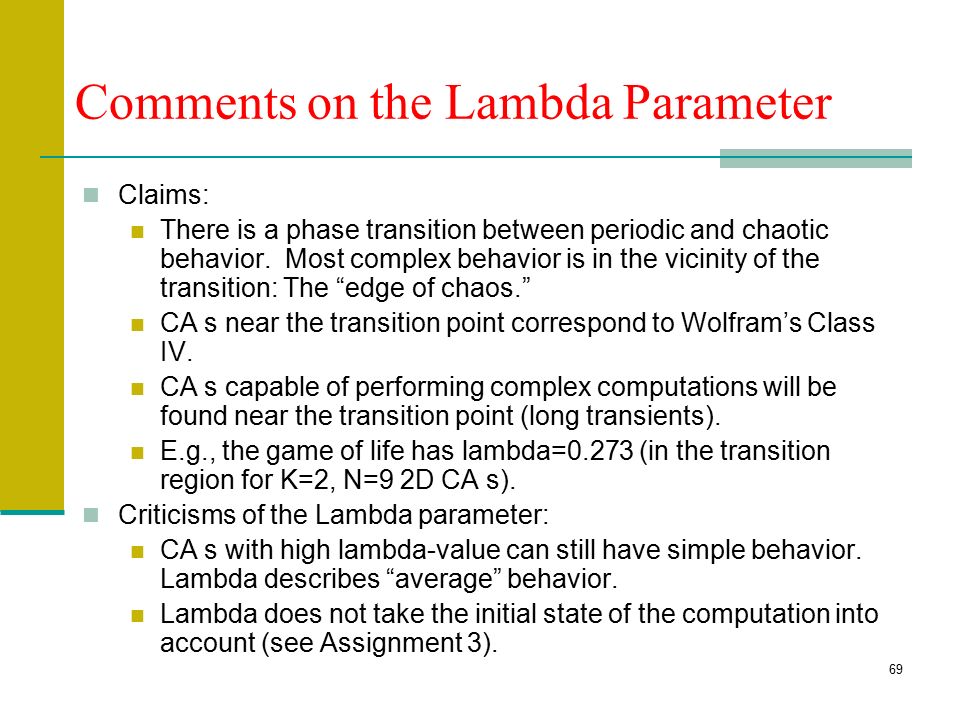 Comments on the Lambda Parameter

Claims:

There is a phase transition between periodic and chaotic behavior. Most complex behavior is in the vicinity of the transition: The “edge of chaos.”

CA s near the transition point correspond to Wolfram’s Class IV.

CA s capable of performing complex computations will be found near the transition point (long transients).

E.g., the game of life has lambda=0.273 (in the transition region for K=2, N=9 2D CA s).

Criticisms of the Lambda parameter:

CA s with high lambda-value can still have simple behavior. Lambda describes “average” behavior.

Lambda does not take the initial state of the computation into account (see Assignment 3).

69